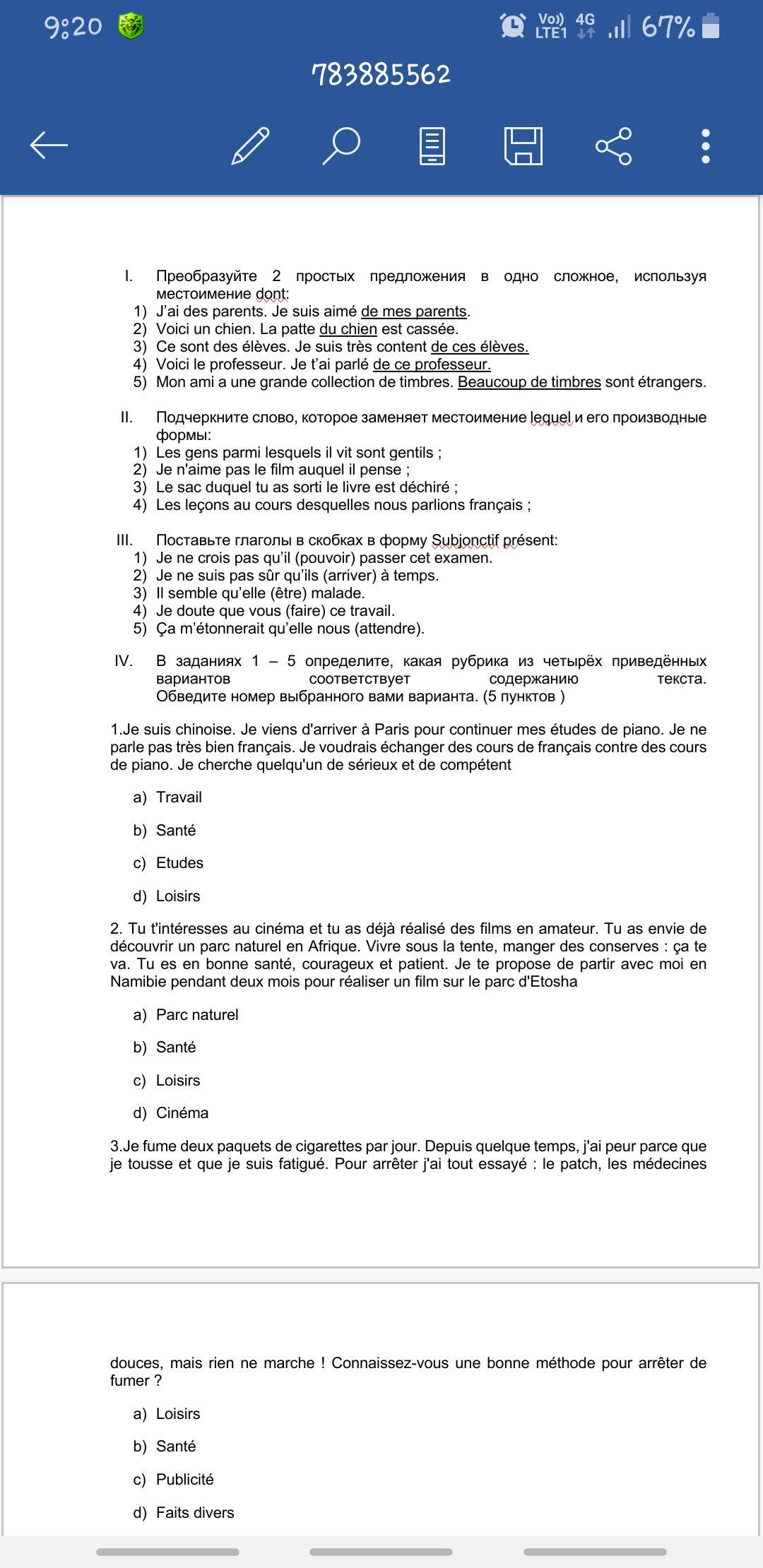 9:20

Vo)) LTE1 4G 67%

783885562

I. Преобразуйте 2 простых предложения в одно сложное, используя местоимение dont:
1) J'ai des parents. Je suis aimé de mes parents.
2) Voici un chien. La patte du chien est cassée.
3) Ce sont des élèves. Je suis très content de ces élèves.
4) Voici le professeur. Je t'ai parlé de ce professeur.
5) Mon ami a une grande collection de timbres. Beaucoup de timbres sont étrangers.

II. Подчеркните слово, которое заменяет местоимение lequel и его производные формы:
1) Les gens parmi lesquels il vit sont gentils ;
2) Je n'aime pas le film auquel il pense ;
3) Le sac duquel tu as sorti le livre est déchiré ;
4) Les leçons au cours desquelles nous parlions français ;

III. Поставьте глаголы в скобках в форму Subjonctif présent:
1) Je ne crois pas qu'il (pouvoir) passer cet examen.
2) Je ne suis pas sûr qu'ils (arriver) à temps.
3) Il semble qu'elle (être) malade.
4) Je doute que vous (faire) ce travail.
5) Ça m'étonnerait qu'elle nous (attendre).

IV. В заданиях 1 – 5 определите, какая рубрика из четырёх приведённых вариантов соответствует содержанию текста. Обведите номер выбранного вами варианта. (5 пунктов )

1.Je suis chinoise. Je viens d'arriver à Paris pour continuer mes études de piano. Je ne parle pas très bien français. Je voudrais échanger des cours de français contre des cours de piano. Je cherche quelqu'un de sérieux et de compétent

a) Travail

b) Santé

c) Etudes

d) Loisirs

2. Tu t'intéresses au cinéma et tu as déjà réalisé des films en amateur. Tu as envie de découvrir un parc naturel en Afrique. Vivre sous la tente, manger des conserves : ça te va. Tu es en bonne santé, courageux et patient. Je te propose de partir avec moi en Namibie pendant deux mois pour réaliser un film sur le parc d'Etosha

a) Parc naturel

b) Santé

c) Loisirs

d) Cinéma

3.Je fume deux paquets de cigarettes par jour. Depuis quelque temps, j'ai peur parce que je tousse et que je suis fatigué. Pour arrêter j'ai tout essayé : le patch, les médecines

douces, mais rien ne marche ! Connaissez-vous une bonne méthode pour arrêter de fumer ?

a) Loisirs

b) Santé

c) Publicité

d) Faits divers